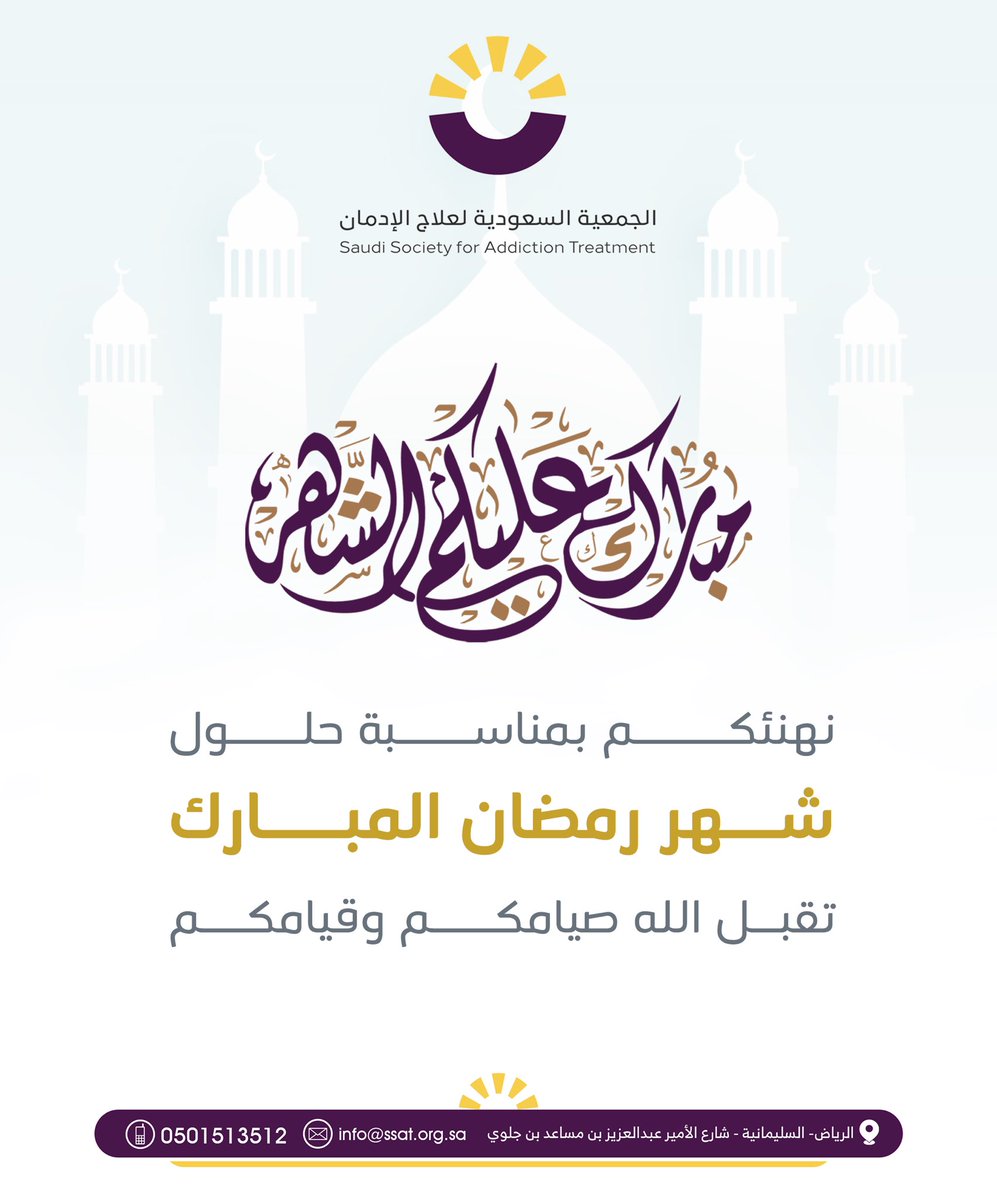 الجمعية السعودية لعلاج الإدمان
Saudi Society for Addiction Treatment

مبارك عليكم الشهر

نهنئكم بمناسبة حلول
شهر رمضان المبارك
تقبل الله صيامكم وقيامكم

الرياض- السليمانية - شارع الأمير عبدالعزيز بن مساعد بن جلوي
info@ssat.org.sa
0501513512